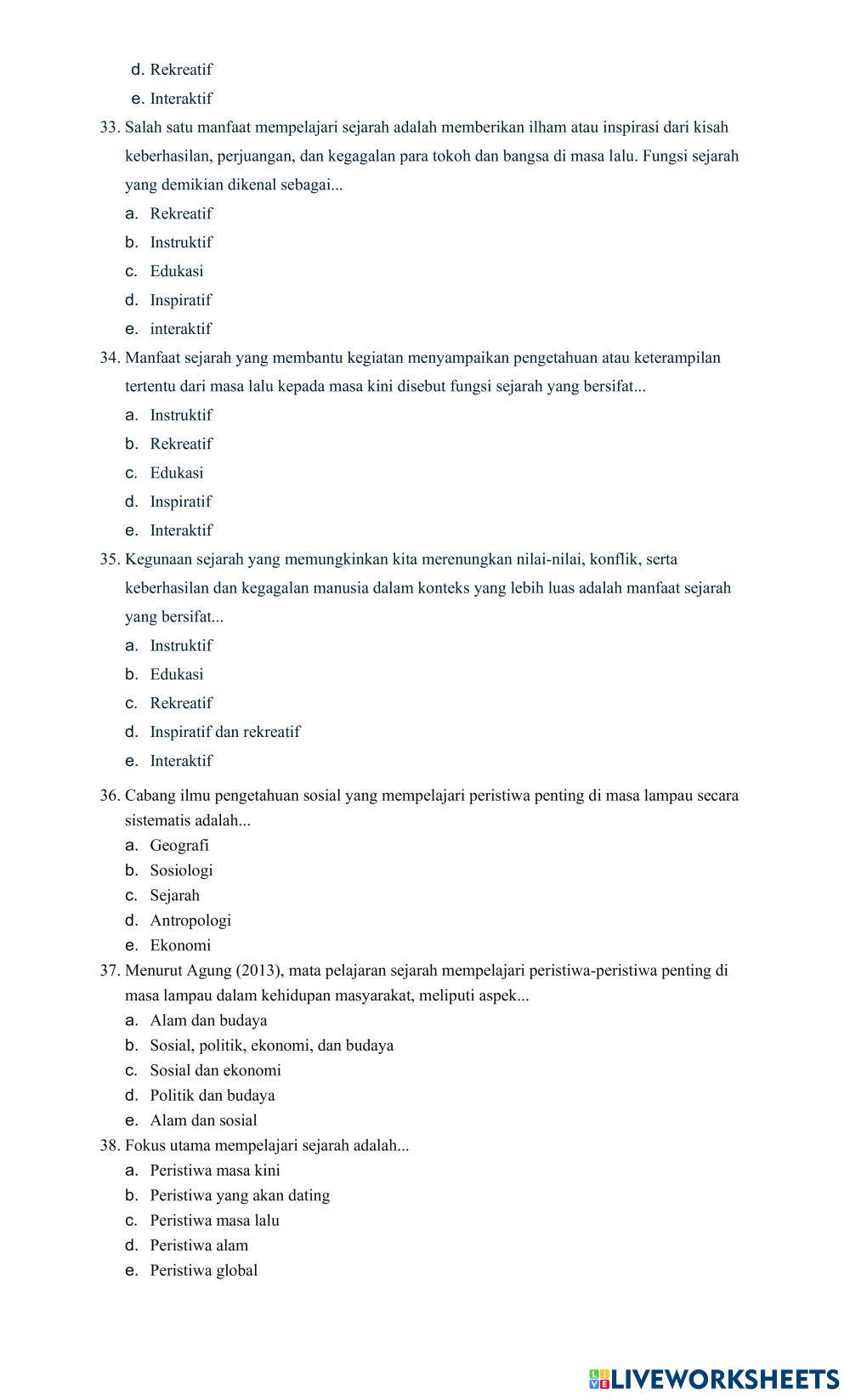 d. Rekreatif
e. Interaktif

33. Salah satu manfaat mempelajari sejarah adalah memberikan ilham atau inspirasi dari kisah keberhasilan, perjuangan, dan kegagalan para tokoh dan bangsa di masa lalu. Fungsi sejarah yang demikian dikenal sebagai...
a. Rekreatif
b. Instruktif
c. Edukasi
d. Inspiratif
e. interaktif

34. Manfaat sejarah yang membantu kegiatan menyampaikan pengetahuan atau keterampilan tertentu dari masa lalu kepada masa kini disebut fungsi sejarah yang bersifat...
a. Instruktif
b. Rekreatif
c. Edukasi
d. Inspiratif
e. Interaktif

35. Kegunaan sejarah yang memungkinkan kita merenungkan nilai-nilai, konflik, serta keberhasilan dan kegagalan manusia dalam konteks yang lebih luas adalah manfaat sejarah yang bersifat...
a. Instruktif
b. Edukasi
c. Rekreatif
d. Inspiratif dan rekreatif
e. Interaktif

36. Cabang ilmu pengetahuan sosial yang mempelajari peristiwa penting di masa lampau secara sistematis adalah...
a. Geografi
b. Sosiologi
c. Sejarah
d. Antropologi
e. Ekonomi

37. Menurut Agung (2013), mata pelajaran sejarah mempelajari peristiwa-peristiwa penting di masa lampau dalam kehidupan masyarakat, meliputi aspek...
a. Alam dan budaya
b. Sosial, politik, ekonomi, dan budaya
c. Sosial dan ekonomi
d. Politik dan budaya
e. Alam dan sosial

38. Fokus utama mempelajari sejarah adalah...
a. Peristiwa masa kini
b. Peristiwa yang akan dating
c. Peristiwa masa lalu
d. Peristiwa alam
e. Peristiwa global

LIVEWORKSHEETS